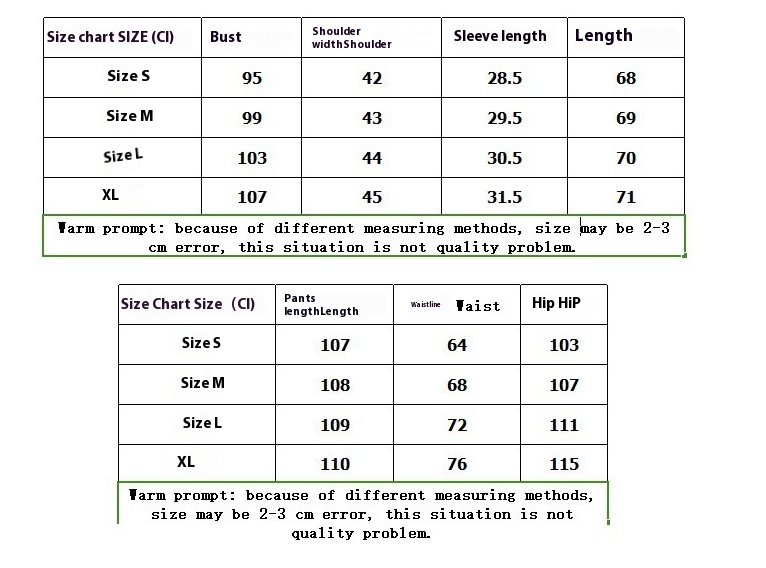 | Size chart SIZE (Cl) | Bust | Shoulder widthShoulder | Sleeve length | Length |
|---|---|---|---|---|
| Size S | 95 | 42 | 28.5 | 68 |
| Size M | 99 | 43 | 29.5 | 69 |
| Size L | 103 | 44 | 30.5 | 70 |
| XL | 107 | 45 | 31.5 | 71 |

Warm prompt: because of different measuring methods, size may be 2-3 cm error, this situation is not quality problem.

| Size Chart Size (Cl) | Pants lengthLength | Waistline Waist | Hip HiP |
|---|---|---|---|
| Size S | 107 | 64 | 103 |
| Size M | 108 | 68 | 107 |
| Size L | 109 | 72 | 111 |
| XL | 110 | 76 | 115 |

Warm prompt: because of different measuring methods, size may be 2-3 cm error, this situation is not quality problem.